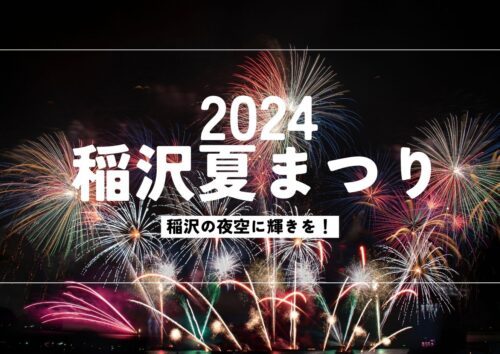 2024
稲沢夏まつり

稲沢の夜空に輝きを！